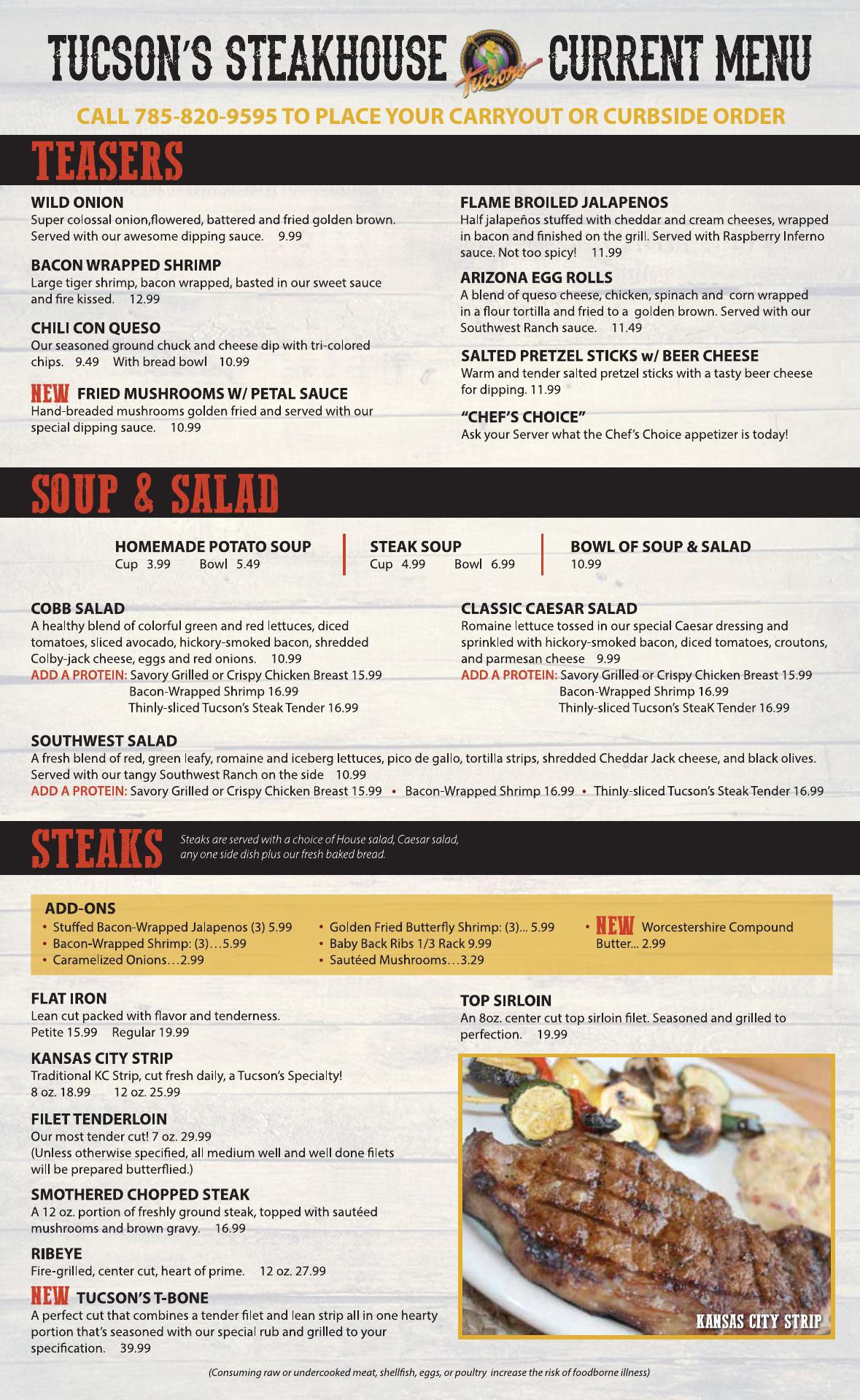 TUCSON'S STEAKHOUSE Tucson's CURRENT MENU

CALL 785-820-9595 TO PLACE YOUR CARRYOUT OR CURBSIDE ORDER

TEASERS

WILD ONION
Super colossal onion,flowered, battered and fried golden brown. Served with our awesome dipping sauce. 9.99

BACON WRAPPED SHRIMP
Large tiger shrimp, bacon wrapped, basted in our sweet sauce and fire kissed. 12.99

CHILI CON QUESO
Our seasoned ground chuck and cheese dip with tri-colored chips. 9.49 With bread bowl 10.99

NEW FRIED MUSHROOMS W/ PETAL SAUCE
Hand-breaded mushrooms golden fried and served with our special dipping sauce. 10.99

FLAME BROILED JALAPENOS
Half jalapeños stuffed with cheddar and cream cheeses, wrapped in bacon and finished on the grill. Served with Raspberry Inferno sauce. Not too spicy! 11.99

ARIZONA EGG ROLLS
A blend of queso cheese, chicken, spinach and corn wrapped in a flour tortilla and fried to a golden brown. Served with our Southwest Ranch sauce. 11.49

SALTED PRETZEL STICKS w/ BEER CHEESE
Warm and tender salted pretzel sticks with a tasty beer cheese for dipping. 11.99

"CHEF'S CHOICE"
Ask your Server what the Chef's Choice appetizer is today!

SOUP & SALAD

HOMEMADE POTATO SOUP
Cup 3.99 Bowl 5.49

STEAK SOUP
Cup 4.99 Bowl 6.99

BOWL OF SOUP & SALAD
10.99

COBB SALAD
A healthy blend of colorful green and red lettuces, diced tomatoes, sliced avocado, hickory-smoked bacon, shredded Colby-jack cheese, eggs and red onions. 10.99
ADD A PROTEIN: Savory Grilled or Crispy Chicken Breast 15.99
Bacon-Wrapped Shrimp 16.99
Thinly-sliced Tucson's Steak Tender 16.99

CLASSIC CAESAR SALAD
Romaine lettuce tossed in our special Caesar dressing and sprinkled with hickory-smoked bacon, diced tomatoes, croutons, and parmesan cheese 9.99
ADD A PROTEIN: Savory Grilled or Crispy Chicken Breast 15.99
Bacon-Wrapped Shrimp 16.99
Thinly-sliced Tucson's SteaK Tender 16.99

SOUTHWEST SALAD
A fresh blend of red, green leafy, romaine and iceberg lettuces, pico de gallo, tortilla strips, shredded Cheddar Jack cheese, and black olives. Served with our tangy Southwest Ranch on the side 10.99
ADD A PROTEIN: Savory Grilled or Crispy Chicken Breast 15.99 • Bacon-Wrapped Shrimp 16.99 • Thinly-sliced Tucson's Steak Tender 16.99

STEAKS
Steaks are served with a choice of House salad, Caesar salad, any one side dish plus our fresh baked bread.

ADD-ONS
• Stuffed Bacon-Wrapped Jalapenos (3) 5.99
• Bacon-Wrapped Shrimp: (3)…5.99
• Caramelized Onions…2.99
• Golden Fried Butterfly Shrimp: (3)... 5.99
• Baby Back Ribs 1/3 Rack 9.99
• Sautéed Mushrooms…3.29
• NEW Worcestershire Compound Butter... 2.99

FLAT IRON
Lean cut packed with flavor and tenderness.
Petite 15.99 Regular 19.99

KANSAS CITY STRIP
Traditional KC Strip, cut fresh daily, a Tucson's Specialty!
8 oz. 18.99 12 oz. 25.99

FILET TENDERLOIN
Our most tender cut! 7 oz. 29.99
(Unless otherwise specified, all medium well and well done filets will be prepared butterflied.)

SMOTHERED CHOPPED STEAK
A 12 oz. portion of freshly ground steak, topped with sautéed mushrooms and brown gravy. 16.99

RIBEYE
Fire-grilled, center cut, heart of prime. 12 oz. 27.99

NEW TUCSON'S T-BONE
A perfect cut that combines a tender filet and lean strip all in one hearty portion that's seasoned with our special rub and grilled to your specification. 39.99

TOP SIRLOIN
An 8oz. center cut top sirloin filet. Seasoned and grilled to perfection. 19.99

KANSAS CITY STRIP

(Consuming raw or undercooked meat, shellfish, eggs, or poultry increase the risk of foodborne illness)